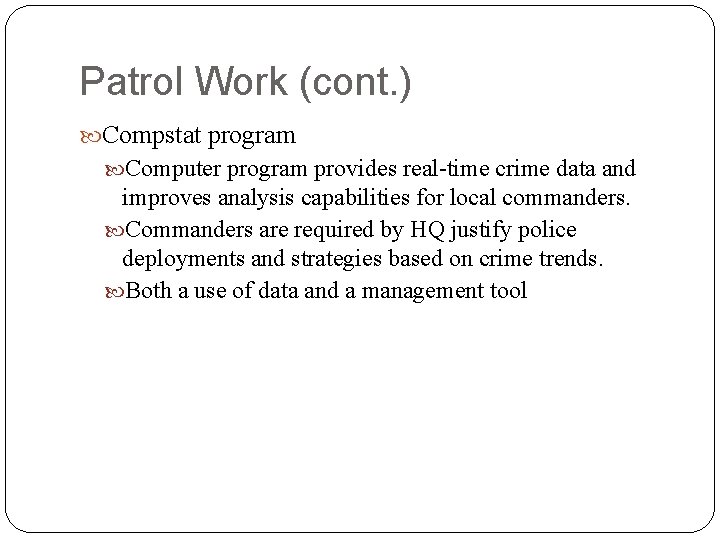 Patrol Work (cont.)

Compstat program

Computer program provides real-time crime data and improves analysis capabilities for local commanders.

Commanders are required by HQ justify police deployments and strategies based on crime trends.

Both a use of data and a management tool